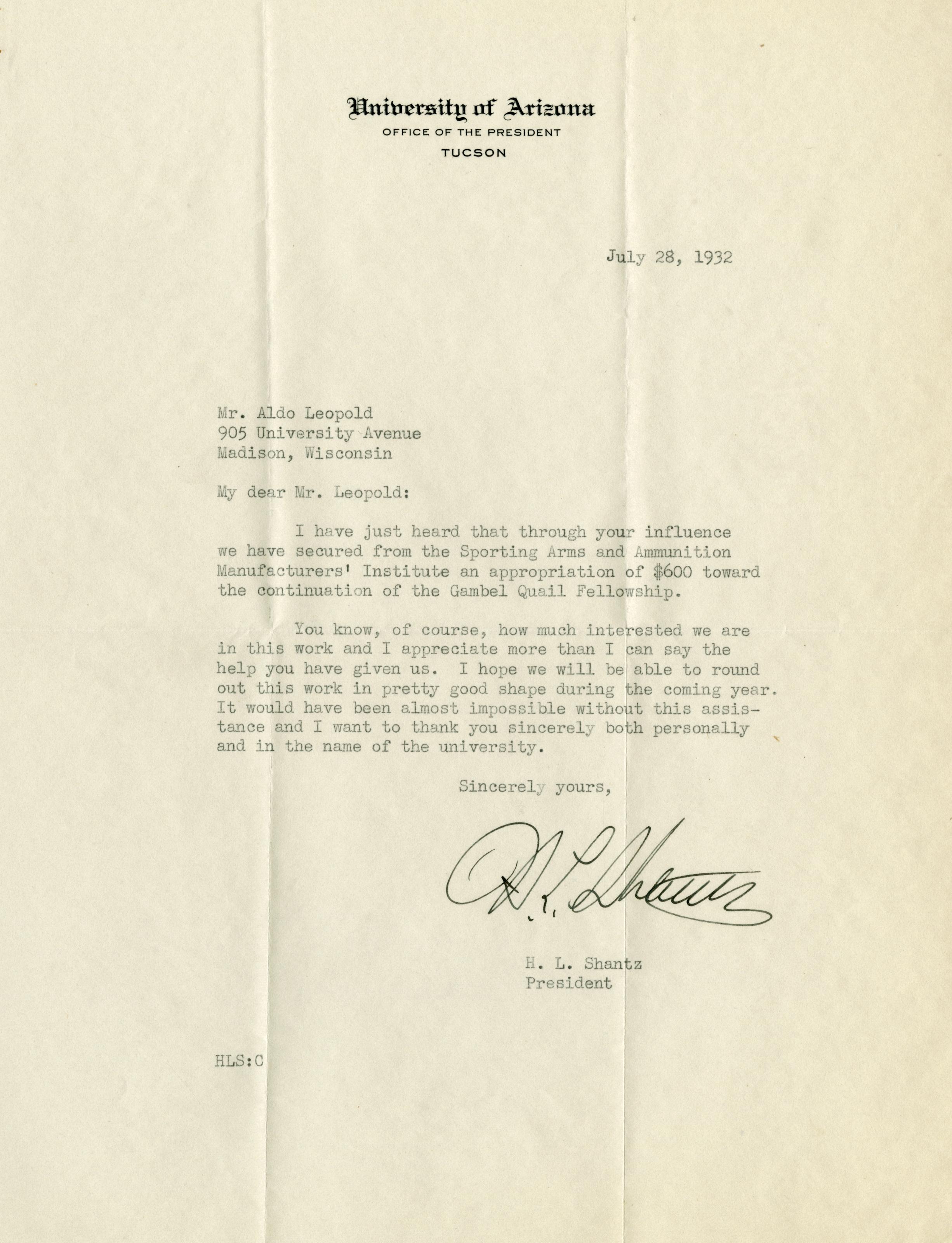 University of Arizona
OFFICE OF THE PRESIDENT
TUCSON

July 28, 1932

Mr. Aldo Leopold
905 University Avenue
Madison, Wisconsin

My dear Mr. Leopold:

I have just heard that through your influence we have secured from the Sporting Arms and Ammunition Manufacturers' Institute an appropriation of $600 toward the continuation of the Gambel Quail Fellowship.

You know, of course, how much interested we are in this work and I appreciate more than I can say the help you have given us. I hope we will be able to round out this work in pretty good shape during the coming year. It would have been almost impossible without this assistance and I want to thank you sincerely both personally and in the name of the university.

Sincerely yours,

H. L. Shantz

H. L. Shantz
President

HLS:C